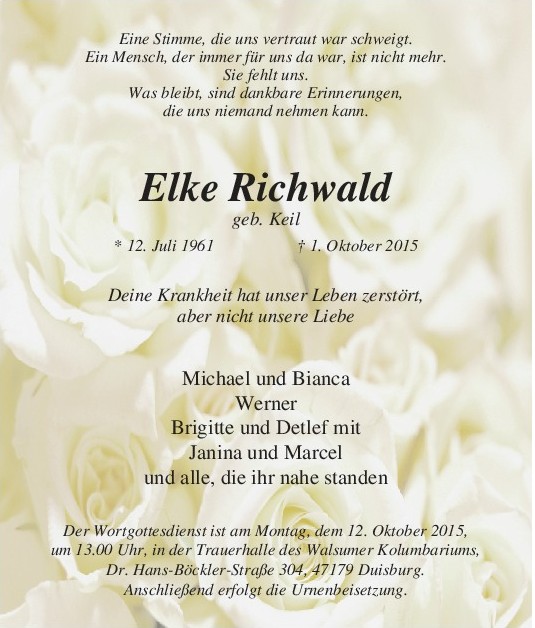 Eine Stimme, die uns vertraut war schweigt.
Ein Mensch, der immer für uns da war, ist nicht mehr.
Sie fehlt uns.
Was bleibt, sind dankbare Erinnerungen,
die uns niemand nehmen kann.

Elke Richwald

geb. Keil

* 12. Juli 1961 † 1. Oktober 2015

Deine Krankheit hat unser Leben zerstört,
aber nicht unsere Liebe

Michael und Bianca
Werner
Brigitte und Detlef mit
Janina und Marcel
und alle, die ihr nahe standen

Der Wortgottesdienst ist am Montag, dem 12. Oktober 2015, um 13.00 Uhr, in der Trauerhalle des Walsumer Kolumbariums, Dr. Hans-Böckler-Straße 304, 47179 Duisburg. Anschließend erfolgt die Urnenbeisetzung.